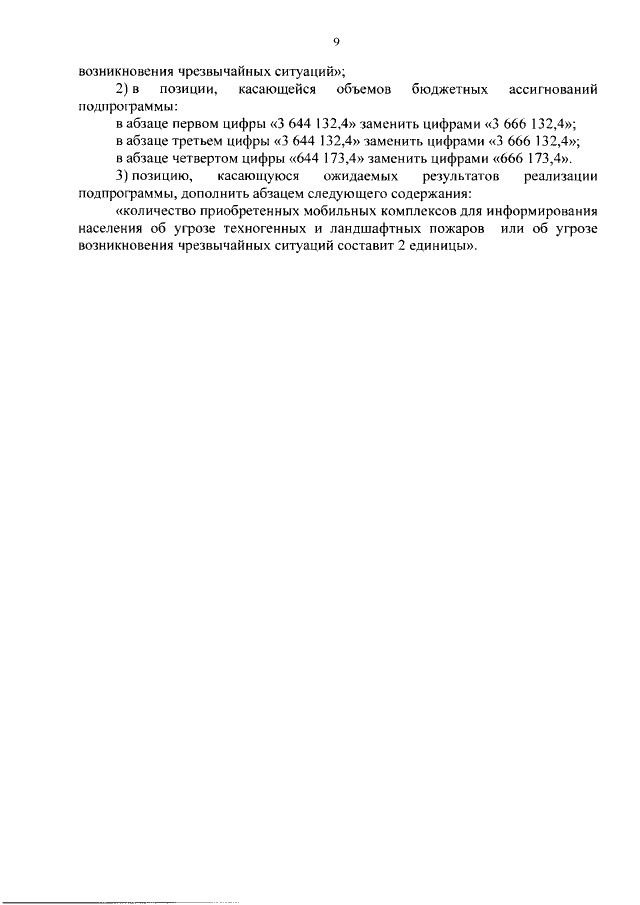 9

возникновения чрезвычайных ситуаций»;

2) в позиции, касающейся объемов бюджетных ассигнований подпрограммы:

в абзаце первом цифры «3 644 132,4» заменить цифрами «3 666 132,4»;

в абзаце третьем цифры «3 644 132,4» заменить цифрами «3 666 132,4»;

в абзаце четвертом цифры «644 173,4» заменить цифрами «666 173,4».

3) позицию, касающуюся ожидаемых результатов реализации подпрограммы, дополнить абзацем следующего содержания:

«количество приобретенных мобильных комплексов для информирования населения об угрозе техногенных и ландшафтных пожаров или об угрозе возникновения чрезвычайных ситуаций составит 2 единицы».